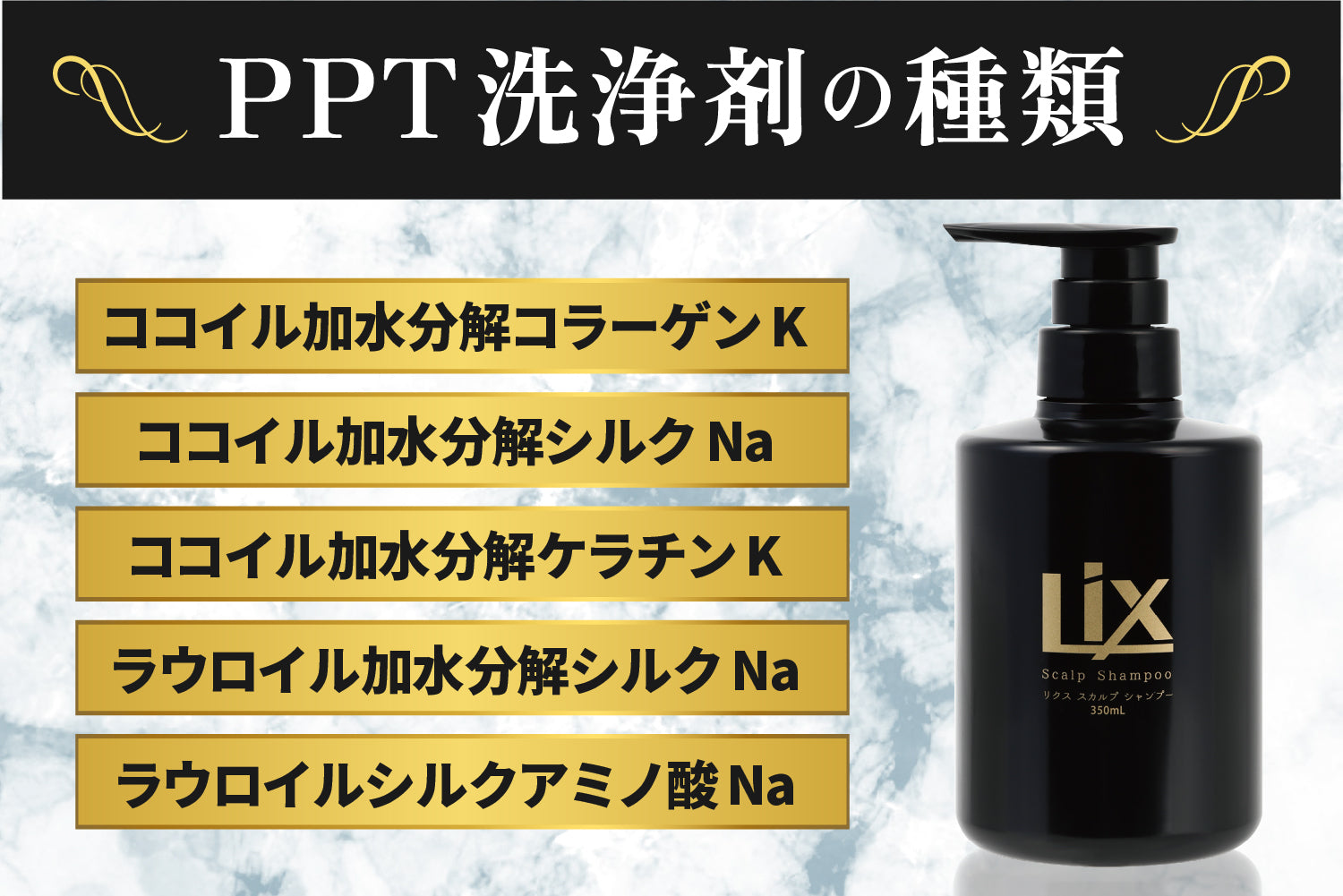 PPT洗浄剤の種類

ココイル加水分解コラーゲンK

ココイル加水分解シルクNa

ココイル加水分解ケラチンK

ラウロイル加水分解シルクNa

ラウロイルシルクアミノ酸Na

Lix

Scalp Shampoo

リクス スカルプ シャンプー

350mL